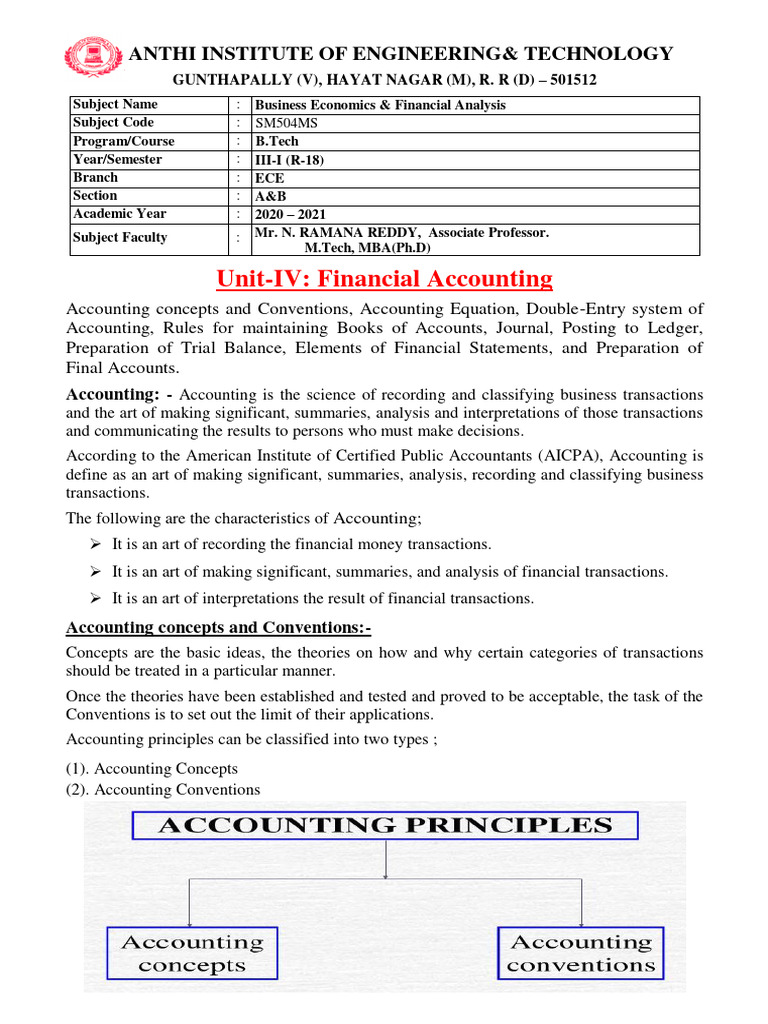 ANTHI INSTITUTE OF ENGINEERING& TECHNOLOGY
GUNTHAPALLY (V), HAYAT NAGAR (M), R. R (D) – 501512

| Subject Name | : | Business Economics & Financial Analysis |
|---|---|---|
| Subject Code | : | SM504MS |
| Program/Course | : | B.Tech |
| Year/Semester | : | III-I (R-18) |
| Branch | : | ECE |
| Section | : | A&B |
| Academic Year | : | 2020 – 2021 |
| Subject Faculty | : | Mr. N. RAMANA REDDY, Associate Professor. M.Tech, MBA(Ph.D) |

Unit-IV: Financial Accounting

Accounting concepts and Conventions, Accounting Equation, Double-Entry system of Accounting, Rules for maintaining Books of Accounts, Journal, Posting to Ledger, Preparation of Trial Balance, Elements of Financial Statements, and Preparation of Final Accounts.

Accounting: - Accounting is the science of recording and classifying business transactions and the art of making significant, summaries, analysis and interpretations of those transactions and communicating the results to persons who must make decisions.

According to the American Institute of Certified Public Accountants (AICPA), Accounting is define as an art of making significant, summaries, analysis, recording and classifying business transactions.

The following are the characteristics of Accounting;

➢ It is an art of recording the financial money transactions.
➢ It is an art of making significant, summaries, and analysis of financial transactions.
➢ It is an art of interpretations the result of financial transactions.

Accounting concepts and Conventions:-

Concepts are the basic ideas, the theories on how and why certain categories of transactions should be treated in a particular manner.

Once the theories have been established and tested and proved to be acceptable, the task of the Conventions is to set out the limit of their applications.

Accounting principles can be classified into two types ;

(1). Accounting Concepts
(2). Accounting Conventions

ACCOUNTING PRINCIPLES

Accounting concepts

Accounting conventions